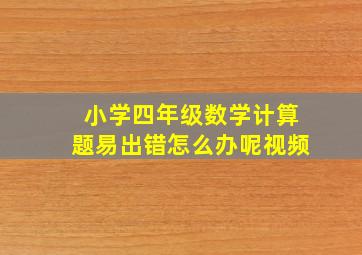 小学四年级数学计算题易出错怎么办呢视频